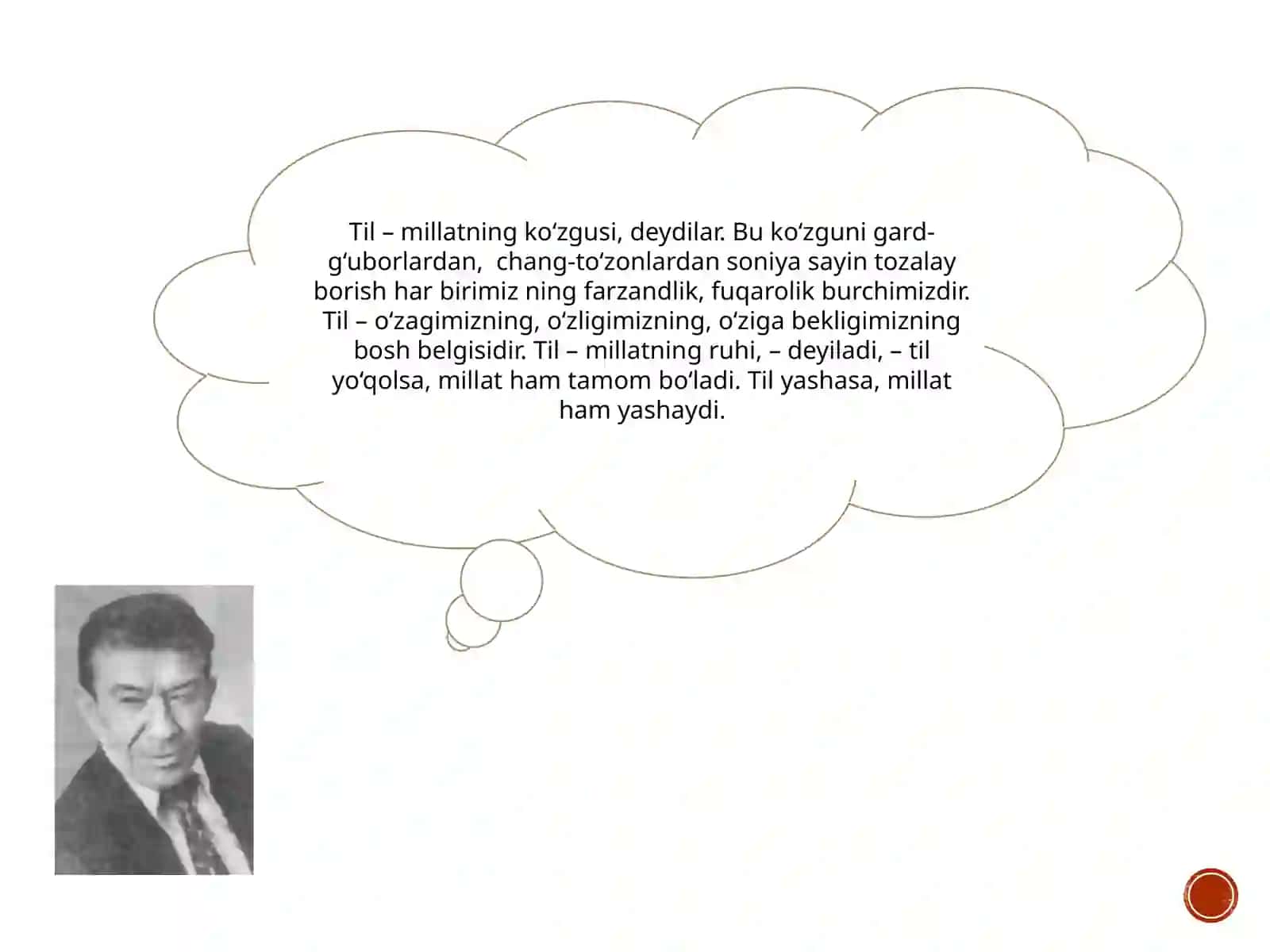 Til – millatning ko‘zgusi, deydilar. Bu ko‘zguni gard-g‘uborlardan, chang-to‘zonlardan soniya sayin tozalay borish har birimiz ning farzandlik, fuqarolik burchimizdir. Til – o‘zagimizning, o‘zligimizning, o‘ziga bekligimizning bosh belgisidir. Til – millatning ruhi, – deyiladi, – til yo‘qolsa, millat ham tamom bo‘ladi. Til yashasa, millat ham yashaydi.